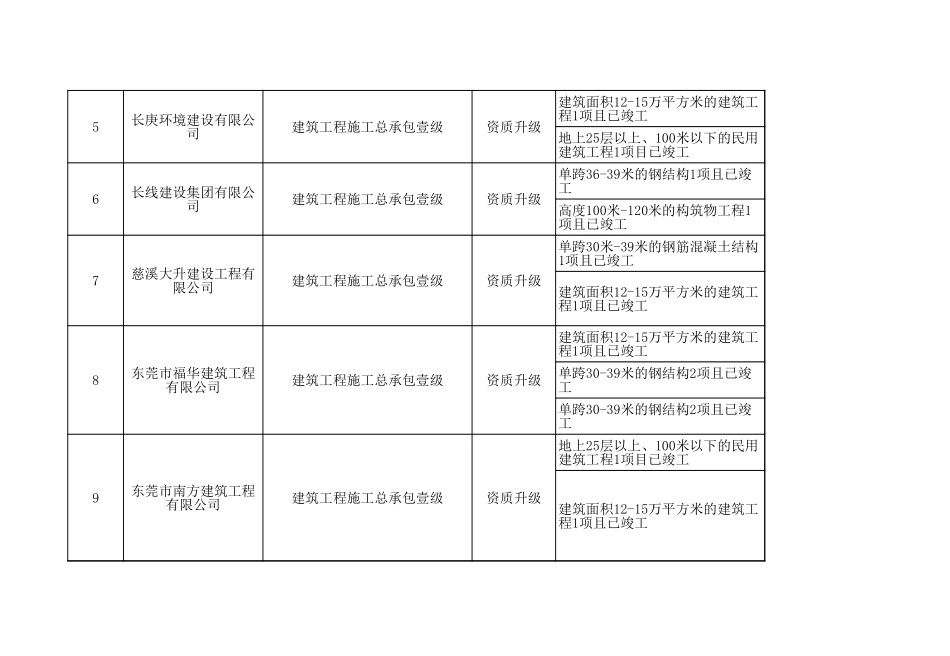 | 5 | 长庚环境建设有限公司 | 建筑工程施工总承包壹级 | 资质升级 | 建筑面积12-15万平方米的建筑工程1项且已竣工 |
|---|---|---|---|---|
| | | | | 地上25层以上、100米以下的民用建筑工程1项目已竣工 |
| 6 | 长线建设集团有限公司 | 建筑工程施工总承包壹级 | 资质升级 | 单跨36-39米的钢结构1项且已竣工 |
| | | | | 高度100米-120米的构筑物工程1项且已竣工 |
| 7 | 慈溪大升建设工程有限公司 | 建筑工程施工总承包壹级 | 资质升级 | 单跨30米-39米的钢筋混凝土结构1项且已竣工 |
| | | | | 建筑面积12-15万平方米的建筑工程1项且已竣工 |
| 8 | 东莞市福华建筑工程有限公司 | 建筑工程施工总承包壹级 | 资质升级 | 建筑面积12-15万平方米的建筑工程1项且已竣工 |
| | | | | 单跨30-39米的钢结构2项且已竣工 |
| | | | | 单跨30-39米的钢结构2项且已竣工 |
| 9 | 东莞市南方建筑工程有限公司 | 建筑工程施工总承包壹级 | 资质升级 | 地上25层以上、100米以下的民用建筑工程1项目已竣工 |
| | | | | 建筑面积12-15万平方米的建筑工程1项且已竣工 |